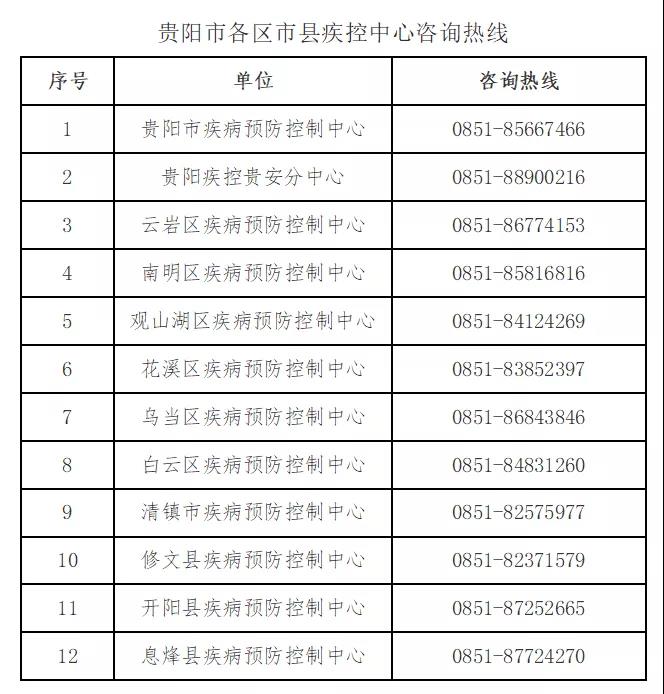 贵阳市各区市县疾控中心咨询热线

| 序号 | 单位 | 咨询热线 |
|---|---|---|
| 1 | 贵阳市疾病预防控制中心 | 0851-85667466 |
| 2 | 贵阳疾控贵安分中心 | 0851-88900216 |
| 3 | 云岩区疾病预防控制中心 | 0851-86774153 |
| 4 | 南明区疾病预防控制中心 | 0851-85816816 |
| 5 | 观山湖区疾病预防控制中心 | 0851-84124269 |
| 6 | 花溪区疾病预防控制中心 | 0851-83852397 |
| 7 | 乌当区疾病预防控制中心 | 0851-86843846 |
| 8 | 白云区疾病预防控制中心 | 0851-84831260 |
| 9 | 清镇市疾病预防控制中心 | 0851-82575977 |
| 10 | 修文县疾病预防控制中心 | 0851-82371579 |
| 11 | 开阳县疾病预防控制中心 | 0851-87252665 |
| 12 | 息烽县疾病预防控制中心 | 0851-87724270 |